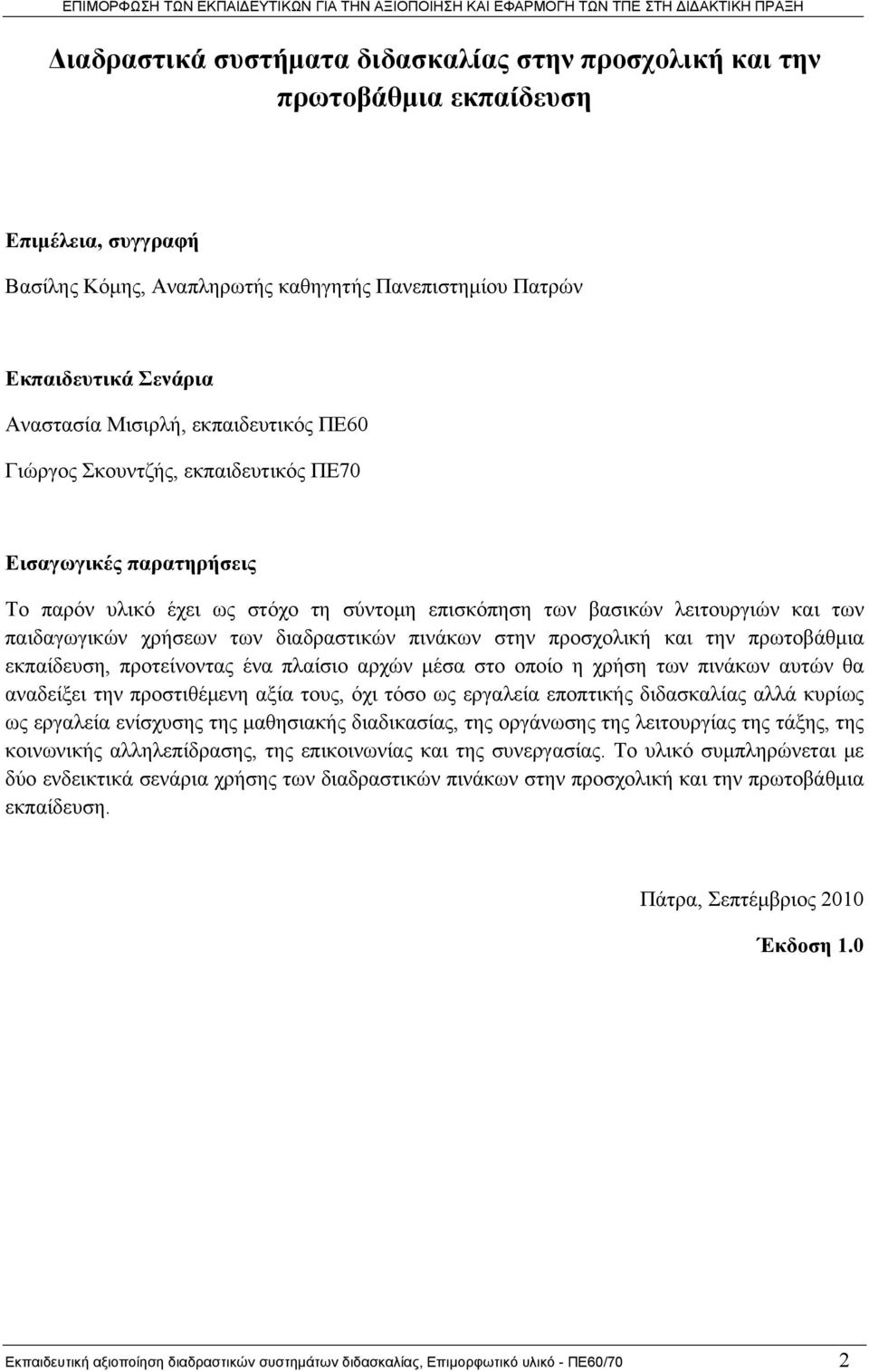 ΕΠΙΜΟΡΦΩΣΗ ΤΩΝ ΕΚΠΑΙΔΕΥΤΙΚΩΝ ΓΙΑ ΤΗΝ ΑΞΙΟΠΟΙΗΣΗ ΚΑΙ ΕΦΑΡΜΟΓΗ ΤΩΝ ΤΠΕ ΣΤΗ ΔΙΔΑΚΤΙΚΗ ΠΡΑΞΗ

Διαδραστικά συστήματα διδασκαλίας στην προσχολική και την πρωτοβάθμια εκπαίδευση

Επιμέλεια, συγγραφή

Βασίλης Κόμης, Αναπληρωτής καθηγητής Πανεπιστημίου Πατρών

Εκπαιδευτικά Σενάρια

Αναστασία Μισιρλή, εκπαιδευτικός ΠΕ60

Γιώργος Σκουντζής, εκπαιδευτικός ΠΕ70

Εισαγωγικές παρατηρήσεις

Το παρόν υλικό έχει ως στόχο τη σύντομη επισκόπηση των βασικών λειτουργιών και των παιδαγωγικών χρήσεων των διαδραστικών πινάκων στην προσχολική και την πρωτοβάθμια εκπαίδευση, προτείνοντας ένα πλαίσιο αρχών μέσα στο οποίο η χρήση των πινάκων αυτών θα αναδείξει την προστιθέμενη αξία τους, όχι τόσο ως εργαλεία εποπτικής διδασκαλίας αλλά κυρίως ως εργαλεία ενίσχυσης της μαθησιακής διαδικασίας, της οργάνωσης της λειτουργίας της τάξης, της κοινωνικής αλληλεπίδρασης, της επικοινωνίας και της συνεργασίας. Το υλικό συμπληρώνεται με δύο ενδεικτικά σενάρια χρήσης των διαδραστικών πινάκων στην προσχολική και την πρωτοβάθμια εκπαίδευση.

Πάτρα, Σεπτέμβριος 2010

Έκδοση 1.0

Εκπαιδευτική αξιοποίηση διαδραστικών συστημάτων διδασκαλίας, Επιμορφωτικό υλικό - ΠΕ60/70 2